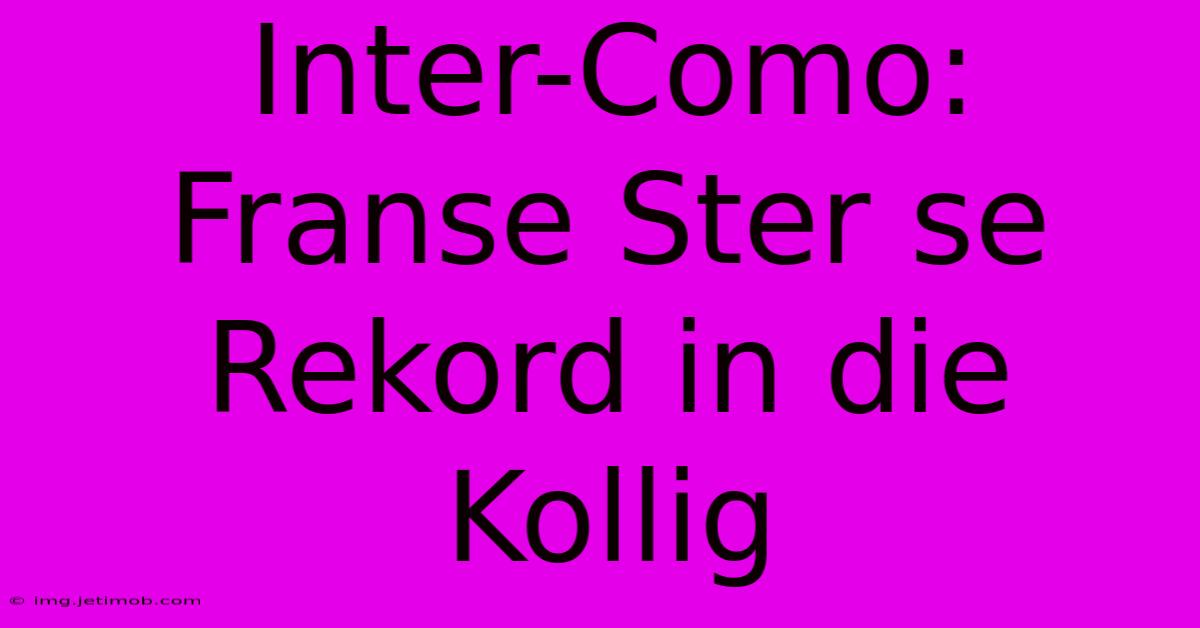 Inter-Como: Franse Ster se Rekord in die Kollig

© img.jetimob.com